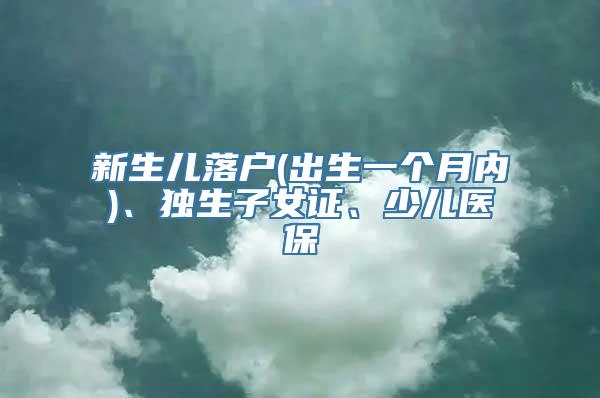 新生儿落户(出生一个月内)、独生子女证、少儿医保